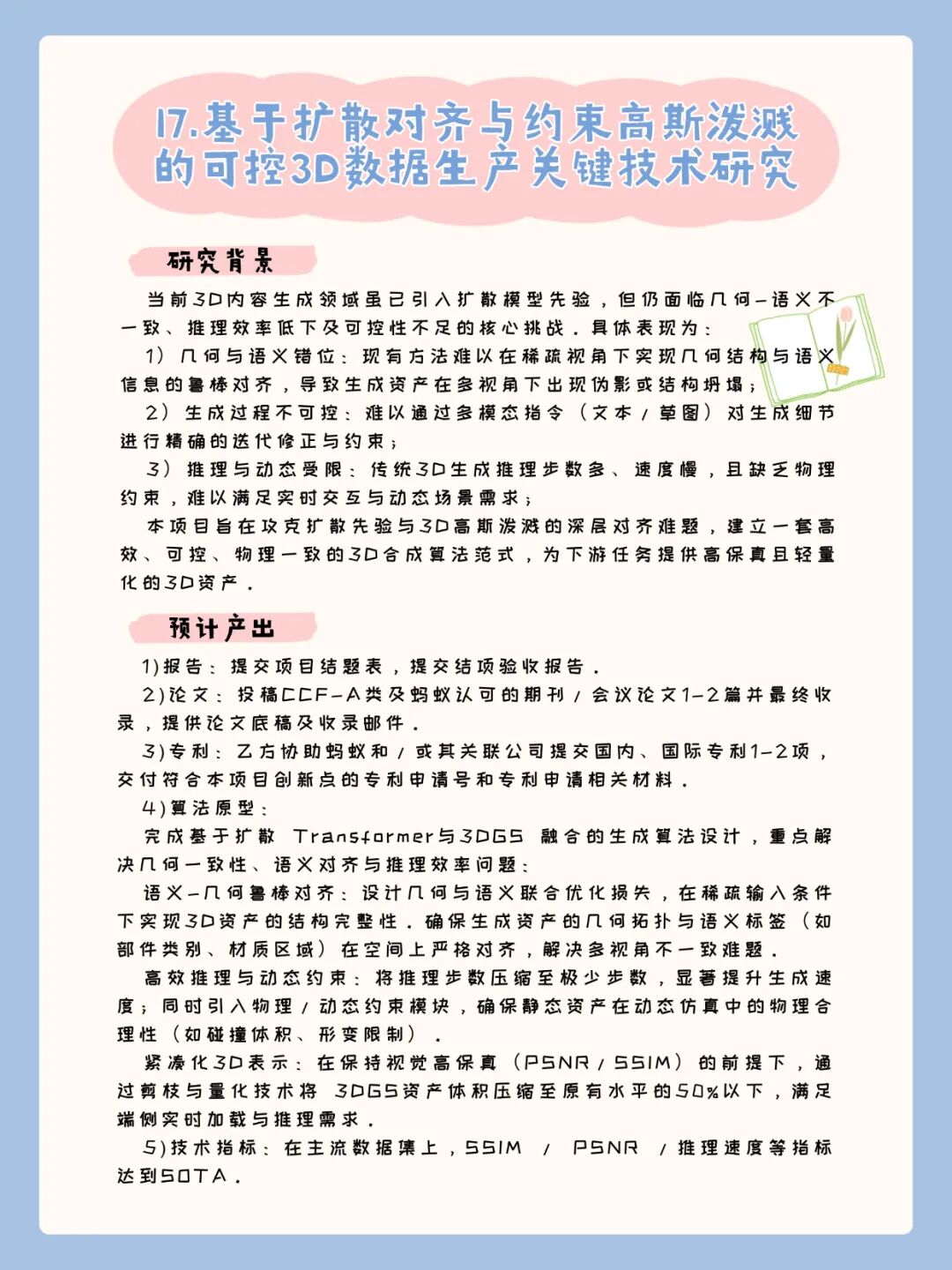 17.基于扩散对齐与约束高斯泼溅的可控3D数据生产关键技术研究

研究背景

当前3D内容生成领域虽已引入扩散模型先验，但仍面临几何-语义不一致、推理效率低下及可控性不足的核心挑战。具体表现为：

1）几何与语义错位：现有方法难以在稀疏视角下实现几何结构与语义信息的鲁棒对齐，导致生成资产在多视角下出现伪影或结构坍塌；

2）生成过程不可控：难以通过多模态指令（文本/草图）对生成细节进行精确的迭代修正与约束；

3）推理与动态受限：传统3D生成推理步数多、速度慢，且缺乏物理约束，难以满足实时交互与动态场景需求；

本项目旨在攻克扩散先验与3D高斯泼溅的深层对齐难题，建立一套高效、可控、物理一致的3D合成算法范式，为下游任务提供高保真且轻量化的3D资产。

预计产出

1)报告：提交项目结题表，提交结项验收报告。

2)论文：投稿CCF-A类及蚂蚁认可的期刊/会议论文1-2篇并最终收录，提供论文底稿及收录邮件。

3)专利：乙方协助蚂蚁和/或其关联公司提交国内、国际专利1-2项，交付符合本项目创新点的专利申请号和专利申请相关材料。

4)算法原型：

完成基于扩散 Transformer与3DGS 融合的生成算法设计，重点解决几何一致性、语义对齐与推理效率问题：

语义-几何鲁棒对齐：设计几何与语义联合优化损失，在稀疏输入条件下实现3D资产的结构完整性。确保生成资产的几何拓扑与语义标签（如部件类别、材质区域）在空间上严格对齐，解决多视角不一致难题。

高效推理与动态约束：将推理步数压缩至极少步数，显著提升生成速度；同时引入物理/动态约束模块，确保静态资产在动态仿真中的物理合理性（如碰撞体积、形变限制）。

紧凑化3D表示：在保持视觉高保真（PSNR/SSIM）的前提下，通过剪枝与量化技术将 3DGS资产体积压缩至原有水平的50%以下，满足端侧实时加载与推理需求。

5)技术指标：在主流数据集上，SSIM / PSNR /推理速度等指标达到SOTA。